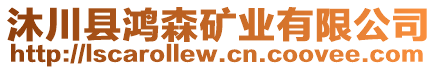 沐川县鸿森矿业有限公司
http://lscarollew.cn.coovee.com